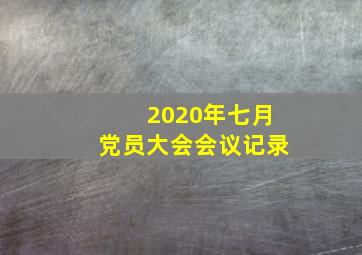 2020年七月
党员大会会议记录